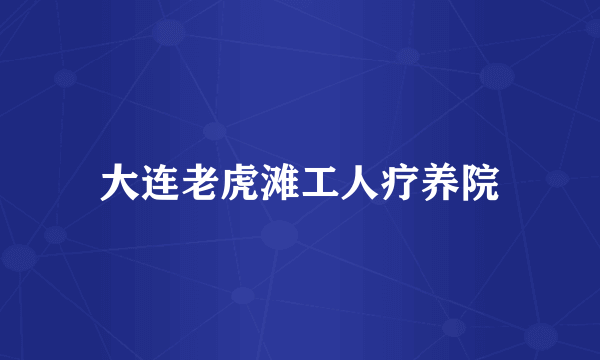 大连老虎滩工人疗养院